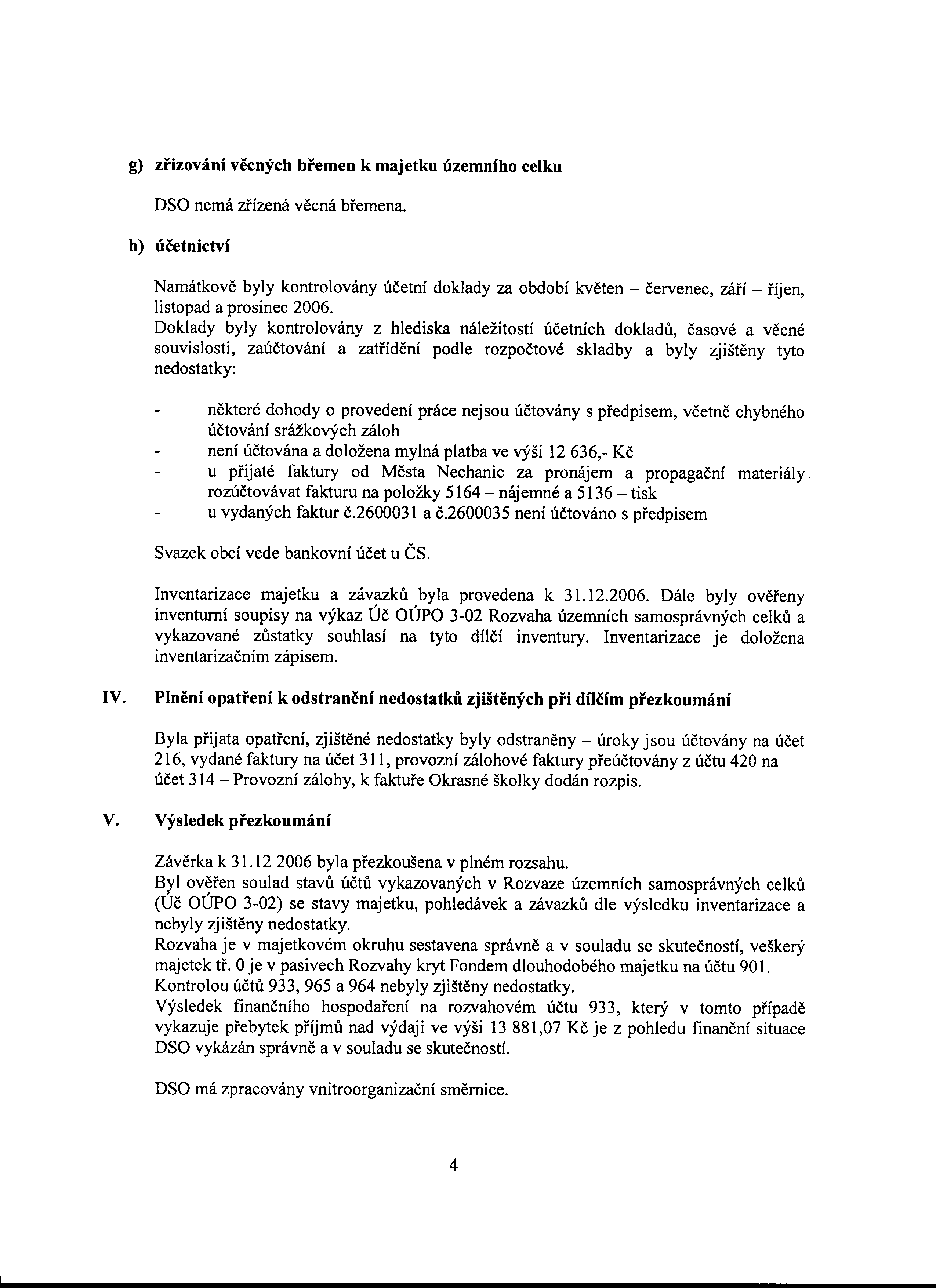 g) zřizování věcných břemen k majetku územního celku

DSO nemá zřízená věcná břemena.

h) účetnictví

Namátkově byly kontrolovány účetní doklady za období květen – červenec, září – říjen, listopad a prosinec 2006.
Doklady byly kontrolovány z hlediska náležitostí účetních dokladů, časové a věcné souvislosti, zaúčtování a zatřídění podle rozpočtové skladby a byly zjištěny tyto nedostatky:

- některé dohody o provedení práce nejsou účtovány s předpisem, včetně chybného účtování srážkových záloh
- není účtována a doložena mylná platba ve výši 12 636,- Kč
- u přijaté faktury od Města Nechanic za pronájem a propagační materiály rozúčtovávat fakturu na položky 5164 – nájemné a 5136 – tisk
- u vydaných faktur č.2600031 a č.2600035 není účtováno s předpisem

Svazek obcí vede bankovní účet u ČS.

Inventarizace majetku a závazků byla provedena k 31.12.2006. Dále byly ověřeny inventurní soupisy na výkaz Úč OÚPO 3-02 Rozvaha územních samosprávných celků a vykazované zůstatky souhlasí na tyto dílčí inventury. Inventarizace je doložena inventarizačním zápisem.

IV. Plnění opatření k odstranění nedostatků zjištěných při dílčím přezkoumání

Byla přijata opatření, zjištěné nedostatky byly odstraněny – úroky jsou účtovány na účet 216, vydané faktury na účet 311, provozní zálohové faktury přeúčtovány z účtu 420 na účet 314 – Provozní zálohy, k faktuře Okrasné školky dodán rozpis.

V. Výsledek přezkoumání

Závěrka k 31.12 2006 byla přezkoušena v plném rozsahu.
Byl ověřen soulad stavů účtů vykazovaných v Rozvaze územních samosprávných celků (Úč OÚPO 3-02) se stavy majetku, pohledávek a závazků dle výsledku inventarizace a nebyly zjištěny nedostatky.
Rozvaha je v majetkovém okruhu sestavena správně a v souladu se skutečností, veškerý majetek tř. 0 je v pasivech Rozvahy kryt Fondem dlouhodobého majetku na účtu 901.
Kontrolou účtů 933, 965 a 964 nebyly zjištěny nedostatky.
Výsledek finančního hospodaření na rozvahovém účtu 933, který v tomto případě vykazuje přebytek příjmů nad výdaji ve výši 13 881,07 Kč je z pohledu finanční situace DSO vykázán správně a v souladu se skutečností.

DSO má zpracovány vnitroorganizační směrnice.

4